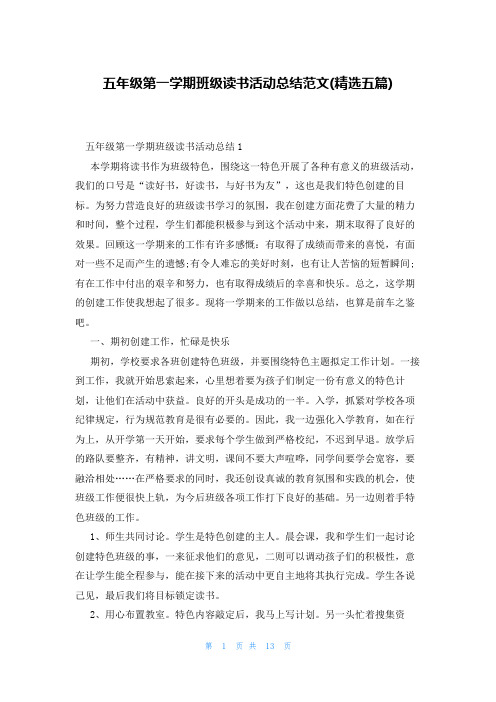 五年级第一学期班级读书活动总结范文(精选五篇)

五年级第一学期班级读书活动总结 1

本学期将读书作为班级特色，围绕这一特色开展了各种有意义的班级活动，我们的口号是“读好书，好读书，与好书为友”，这也是我们特色创建的目标。为努力营造良好的班级读书学习的氛围，我在创建方面花费了大量的精力和时间，整个过程，学生们都能积极参与到这个活动中来，期末取得了良好的效果。回顾这一学期来的工作有许多感慨：有取得了成绩而带来的喜悦，有面对一些不足而产生的遗憾;有令人难忘的美好时刻，也有让人苦恼的短暂瞬间;有在工作中付出的艰辛和努力，也有取得成绩后的幸喜和快乐。总之，这学期的创建工作使我想起了很多。现将一学期来的工作做以总结，也算是前车之鉴吧。

一、期初创建工作，忙碌是快乐

期初，学校要求各班创建特色班级，并要围绕特色主题拟定工作计划。一接到工作，我就开始思索起来，心里想着要为孩子们制定一份有意义的特色计划，让他们在活动中获益。良好的开头是成功的一半。入学，抓紧对学校各项纪律规定，行为规范教育是很有必要的。因此，我一边强化入学教育，如在行为上，从开学第一天开始，要求每个学生做到严格校纪，不迟到早退。放学后的路队要整齐，有精神，讲文明，课间不要大声喧哗，同学间要学会宽容，要融洽相处……在严格要求的同时，我还创设真诚的教育氛围和实践的机会，使班级工作便很快上轨，为今后班级各项工作打下良好的基础。另一边则着手特色班级的工作。

1、师生共同讨论。学生是特色创建的主人。晨会课，我和学生们一起讨论创建特色班级的事，一来征求他们的意见，二则可以调动孩子们的积极性，意在让学生能全程参与，能在接下来的活动中更自主地将其执行完成。学生各说己见，最后我们将目标锁定读书。

2、用心布置教室。特色内容敲定后，我马上写计划。另一头忙着搜集资

第 1 页 共 13 页